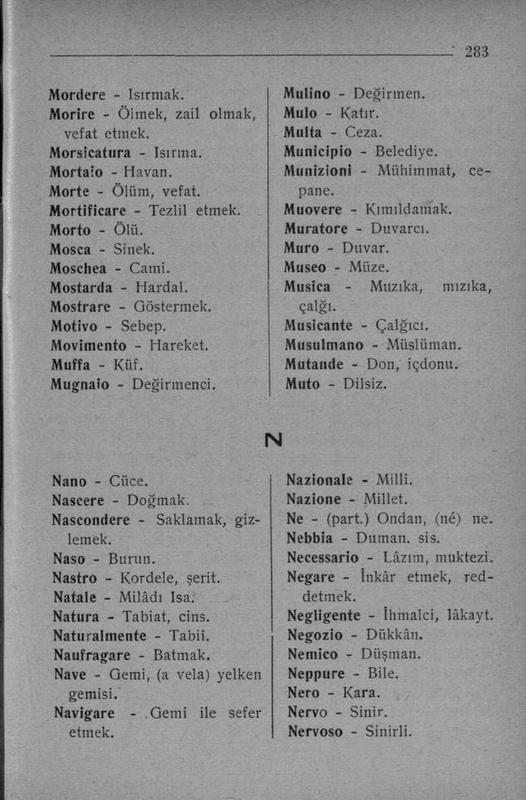 283

Mordere - Isırmak.
Morire - Ölmek, zail olmak, vefat etmek.
Morsicatura - Isırma.
Mortaio - Havan.
Morte - Ölüm, vefat.
Mortificare - Tezlil etmek.
Morto - Ölü.
Mosca - Sinek.
Moschea - Cami.
Mostarda - Hardal.
Mostrare - Göstermek.
Motivo - Sebep.
Movimento - Hareket.
Muffa - Küf.
Mugnaio - Değirmenci.

Mulino - Değirmen.
Mulo - Katır.
Multa - Ceza.
Municipio - Belediye.
Munizioni - Mühimmat, cepane.
Muovere - Kımıldamak.
Muratore - Duvarcı.
Muro - Duvar.
Museo - Müze.
Musica - Muzıka, mızıka, çalğı.
Musicante - Çalğıcı.
Musulmano - Müslüman.
Mutande - Don, içdonu.
Muto - Dilsiz.

N

Nano - Cüce.
Nascere - Doğmak.
Nascondere - Saklamak, gizlemek.
Naso - Burun.
Nastro - Kordele, şerit.
Natale - Milâdı Isa.
Natura - Tabiat, cins.
Naturalmente - Tabii.
Naufragare - Batmak.
Nave - Gemi, (a vela) yelken gemisi.
Navigare - Gemi ile sefer etmek.

Nazionale - Milli.
Nazione - Millet.
Ne - (part.) Ondan, (né) ne.
Nebbia - Duman. sis.
Necessario - Lâzım, muktezi.
Negare - İnkâr etmek, reddetmek.
Negligente - İhmalci, lâkayt.
Negozio - Dükkân.
Nemico - Düşman.
Neppure - Bile.
Nero - Kara.
Nervo - Sinir.
Nervoso - Sinirli.